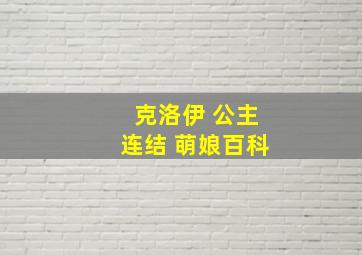 克洛伊 公主
连结 萌娘百科